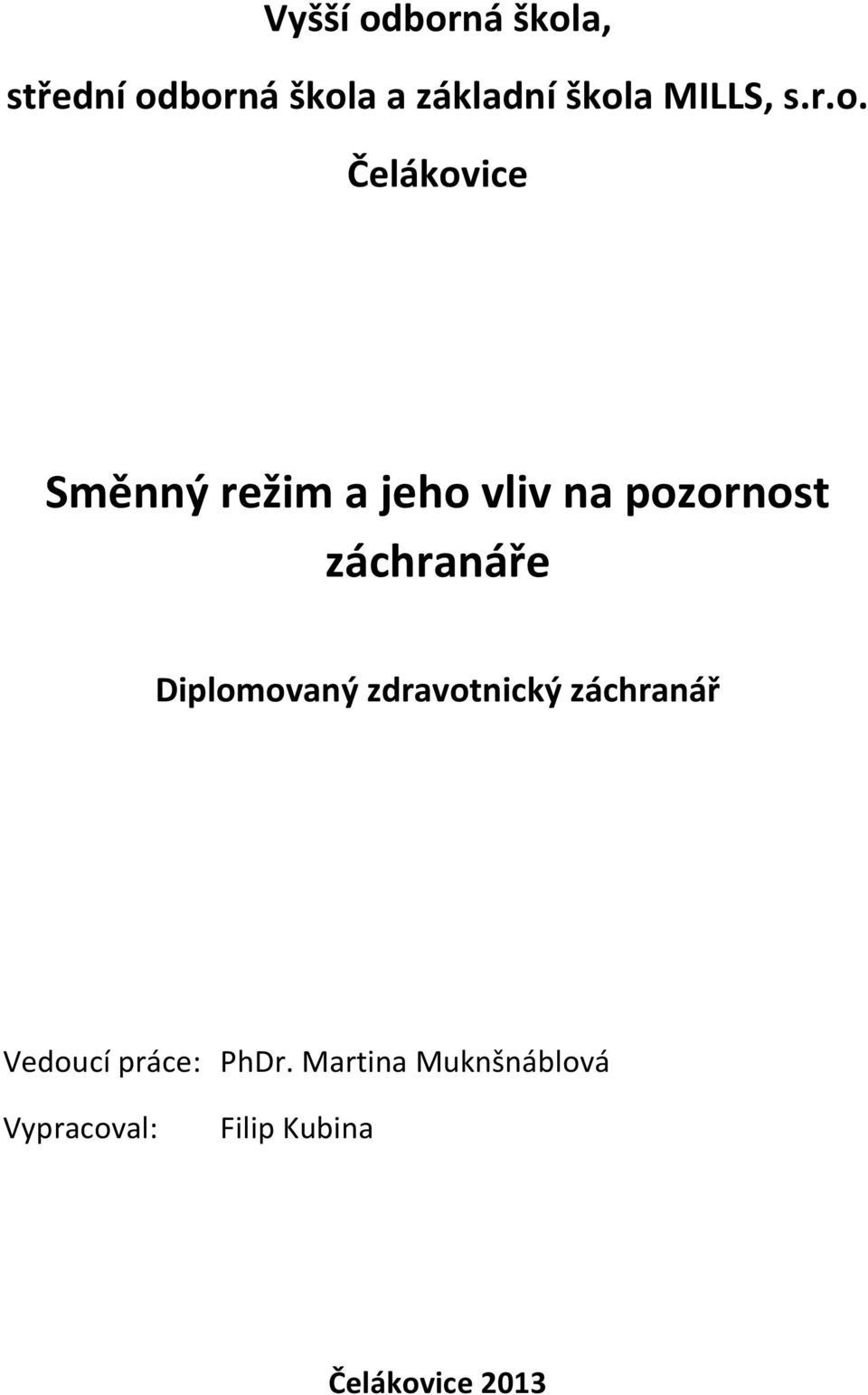 Vyšší odborná škola,

střední odborná škola a základní škola MILLS, s.r.o.

Čelákovice

Směnný režim a jeho vliv na pozornost záchranáře

Diplomovaný zdravotnický záchranář

Vedoucí práce: PhDr. Martina Muknšnáblová

Vypracoval: Filip Kubina

Čelákovice 2013